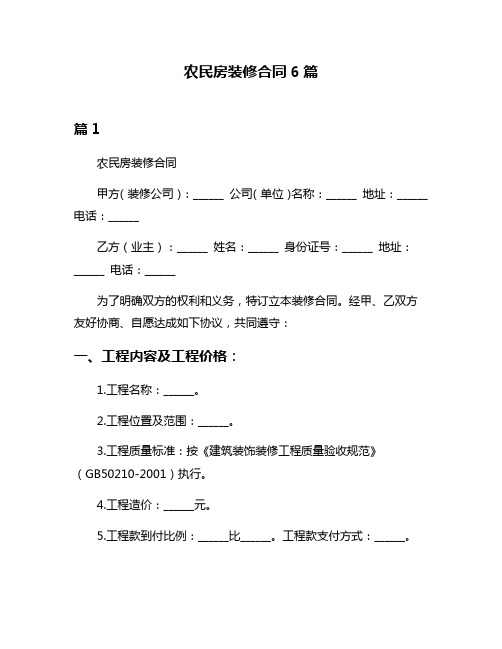 农民房装修合同 6 篇

篇 1

农民房装修合同

甲方（装修公司）：______ 公司（单位）名称：______ 地址：______ 电话：______

乙方（业主）：______ 姓名：______ 身份证号：______ 地址：______ 电话：______

为了明确双方的权利和义务，特订立本装修合同。经甲、乙双方友好协商、自愿达成如下协议，共同遵守：

一、工程内容及工程价格：

1.工程名称：______。

2.工程位置及范围：______。

3.工程质量标准：按《建筑装饰装修工程质量验收规范》（GB50210-2001）执行。

4.工程造价：______元。

5.工程款到付比例：______比______。工程款支付方式：______。